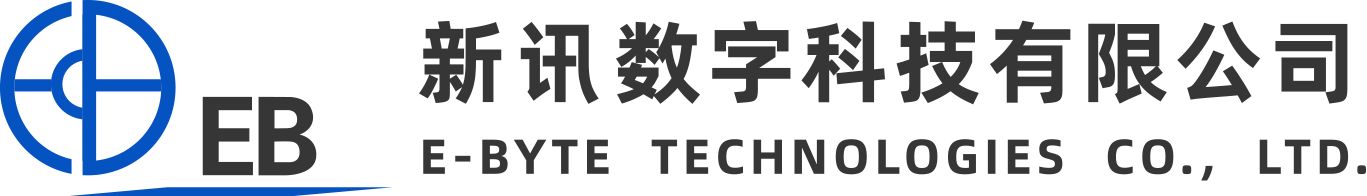 EB

新讯数字科技有限公司

E-BYTE TECHNOLOGIES CO., LTD.